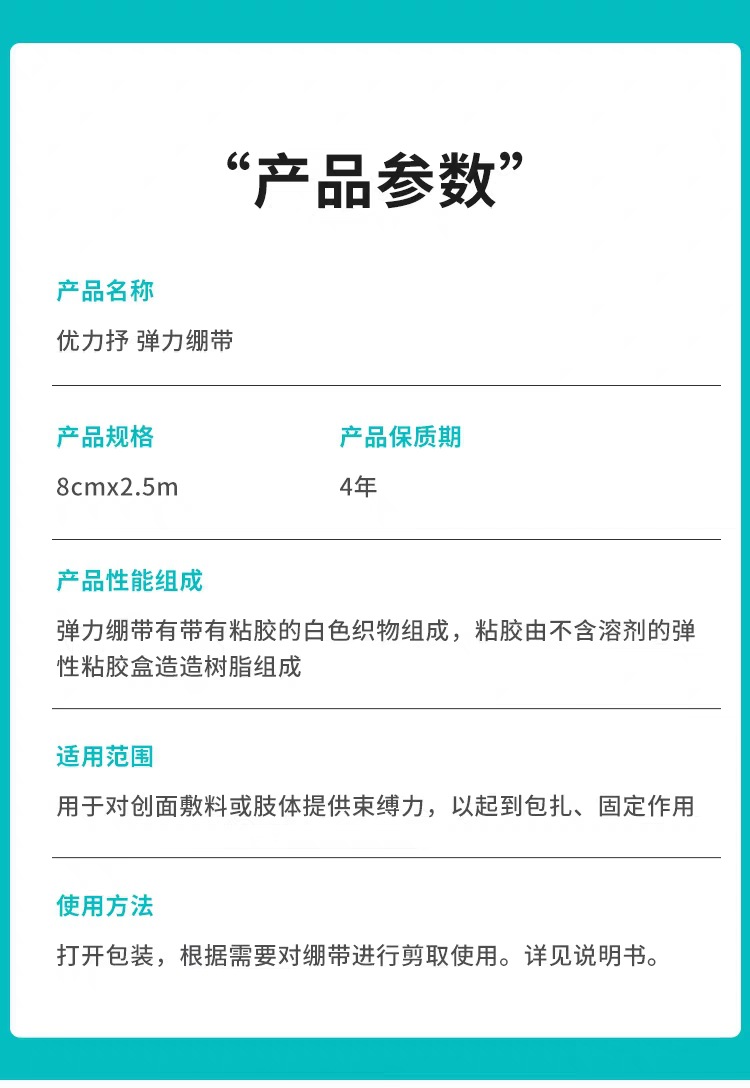 “产品参数”

产品名称

优力抒 弹力绷带

产品规格

8cmx2.5m

产品保质期

4年

产品性能组成

弹力绷带有带有粘胶的白色织物组成，粘胶由不含溶剂的弹性粘胶盒造造树脂组成

适用范围

用于对创面敷料或肢体提供束缚力，以起到包扎、固定作用

使用方法

打开包装，根据需要对绷带进行剪取使用。详见说明书。